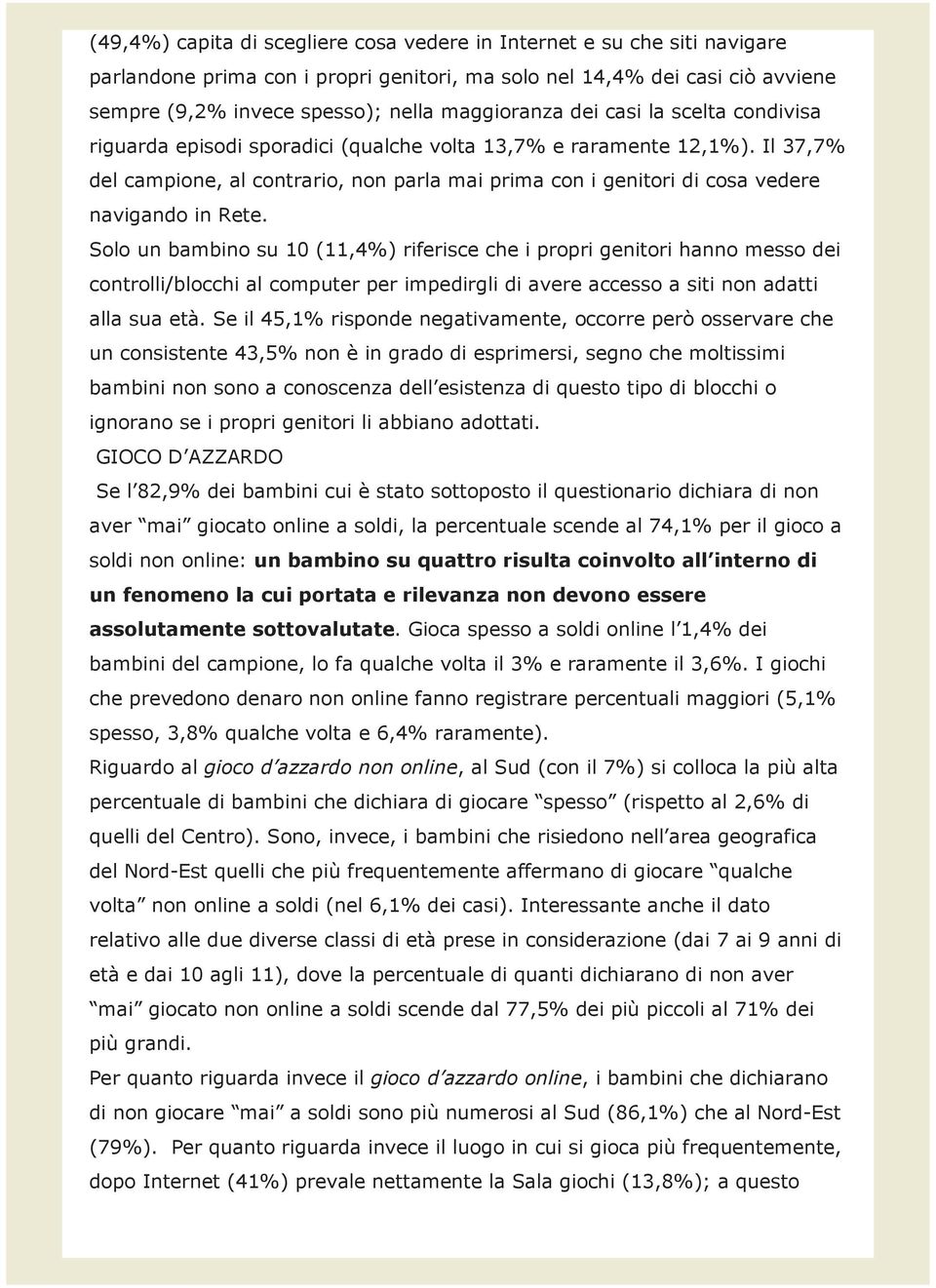 (49,4%) capita di scegliere cosa vedere in Internet e su che siti navigare parlandone prima con i propri genitori, ma solo nel 14,4% dei casi ciò avviene sempre (9,2% invece spesso); nella maggioranza dei casi la scelta condivisa riguarda episodi sporadici (qualche volta 13,7% e raramente 12,1%). Il 37,7% del campione, al contrario, non parla mai prima con i genitori di cosa vedere navigando in Rete.

Solo un bambino su 10 (11,4%) riferisce che i propri genitori hanno messo dei controlli/blocchi al computer per impedirgli di avere accesso a siti non adatti alla sua età. Se il 45,1% risponde negativamente, occorre però osservare che un consistente 43,5% non è in grado di esprimersi, segno che moltissimi bambini non sono a conoscenza dell esistenza di questo tipo di blocchi o ignorano se i propri genitori li abbiano adottati.

GIOCO D AZZARDO

Se l 82,9% dei bambini cui è stato sottoposto il questionario dichiara di non aver mai giocato online a soldi, la percentuale scende al 74,1% per il gioco a soldi non online: un bambino su quattro risulta coinvolto all interno di un fenomeno la cui portata e rilevanza non devono essere assolutamente sottovalutate. Gioca spesso a soldi online l 1,4% dei bambini del campione, lo fa qualche volta il 3% e raramente il 3,6%. I giochi che prevedono denaro non online fanno registrare percentuali maggiori (5,1% spesso, 3,8% qualche volta e 6,4% raramente).

Riguardo al gioco d azzardo non online, al Sud (con il 7%) si colloca la più alta percentuale di bambini che dichiara di giocare spesso (rispetto al 2,6% di quelli del Centro). Sono, invece, i bambini che risiedono nell area geografica del Nord-Est quelli che più frequentemente affermano di giocare qualche volta non online a soldi (nel 6,1% dei casi). Interessante anche il dato relativo alle due diverse classi di età prese in considerazione (dai 7 ai 9 anni di età e dai 10 agli 11), dove la percentuale di quanti dichiarano di non aver mai giocato non online a soldi scende dal 77,5% dei più piccoli al 71% dei più grandi.

Per quanto riguarda invece il gioco d azzardo online, i bambini che dichiarano di non giocare mai a soldi sono più numerosi al Sud (86,1%) che al Nord-Est (79%). Per quanto riguarda invece il luogo in cui si gioca più frequentemente, dopo Internet (41%) prevale nettamente la Sala giochi (13,8%); a questo